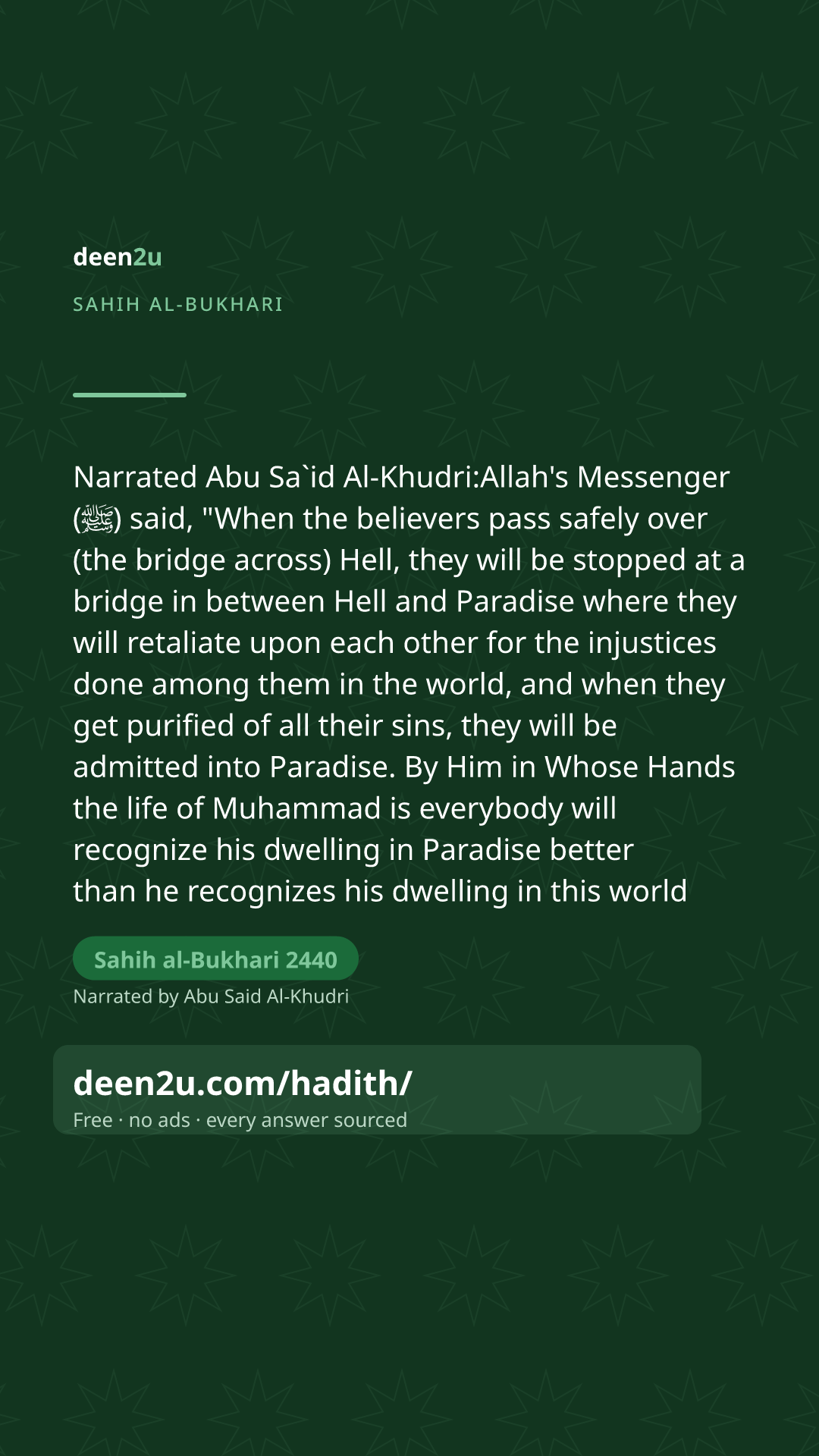 deen2u

SAHIH AL-BUKHARI

Narrated Abu Sa`id Al-Khudri:Allah's Messenger (ﷺ) said, "When the believers pass safely over (the bridge across) Hell, they will be stopped at a bridge in between Hell and Paradise where they will retaliate upon each other for the injustices done among them in the world, and when they get purified of all their sins, they will be admitted into Paradise. By Him in Whose Hands the life of Muhammad is everybody will recognize his dwelling in Paradise better than he recognizes his dwelling in this world

Sahih al-Bukhari 2440

Narrated by Abu Said Al-Khudri

deen2u.com/hadith/

Free · no ads · every answer sourced